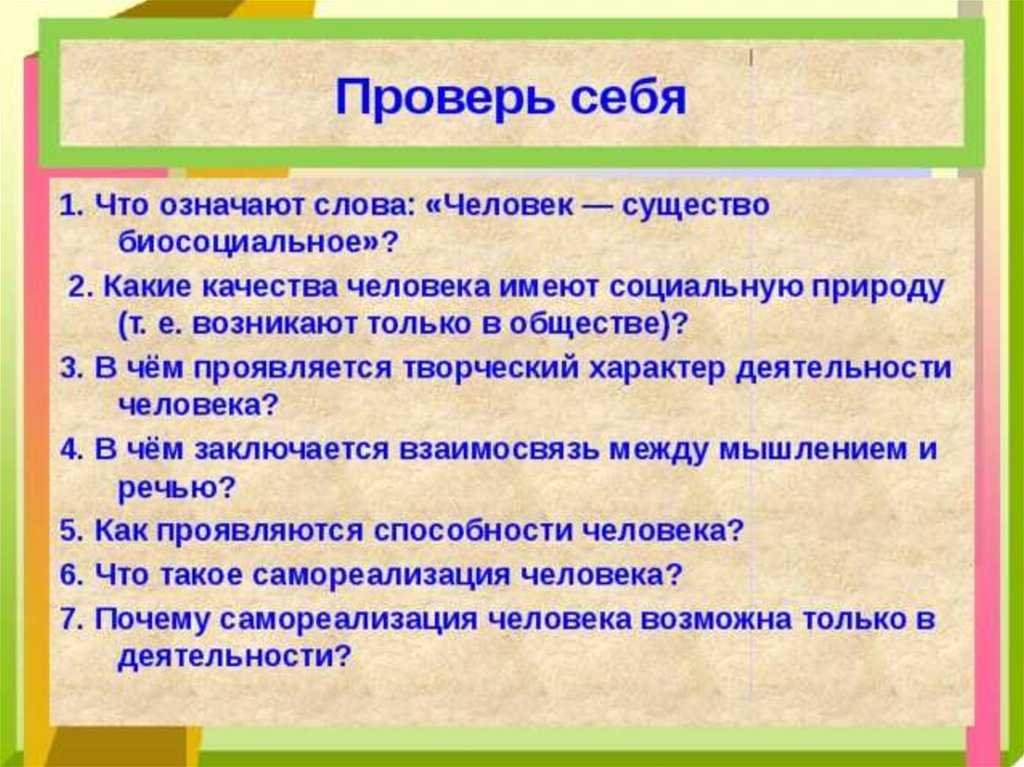 Проверь себя

1. Что означают слова: «Человек — существо биосоциальное»?

2. Какие качества человека имеют социальную природу (т. е. возникают только в обществе)?

3. В чём проявляется творческий характер деятельности человека?

4. В чём заключается взаимосвязь между мышлением и речью?

5. Как проявляются способности человека?

6. Что такое самореализация человека?

7. Почему самореализация человека возможна только в деятельности?